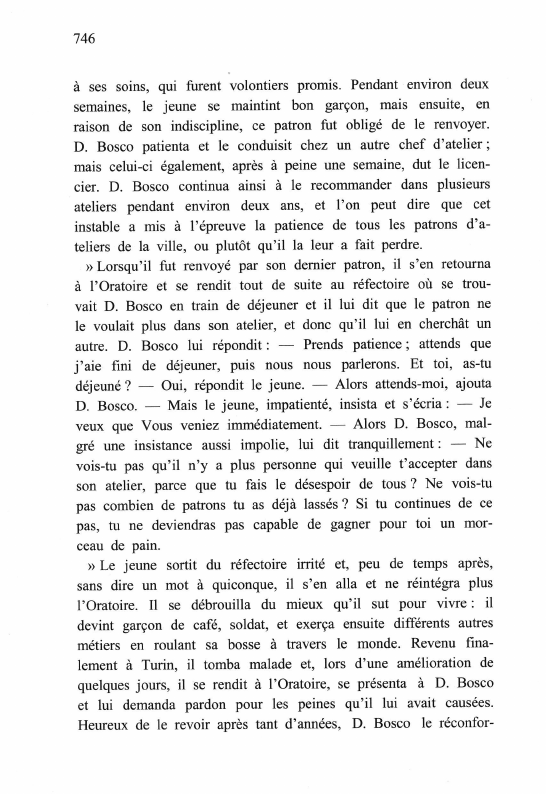 746

à ses soins, qui furent volontiers promis. Pendant environ deux semaines, le jeune se maintint bon garçon, mais ensuite, en raison de son indiscipline, ce patron fut obligé de le renvoyer. D. Bosco patienta et le conduisit chez un autre chef d'atelier ; mais celui-ci également, après à peine une semaine, dut le licencier. D. Bosco continua ainsi à le recommander dans plusieurs ateliers pendant environ deux ans, et l'on peut dire que cet instable a mis à l'épreuve la patience de tous les patrons d'ateliers de la ville, ou plutôt qu'il la leur a fait perdre.

» Lorsqu'il fut renvoyé par son dernier patron, il s'en retourna à l'Oratoire et se rendit tout de suite au réfectoire où se trouvait D. Bosco en train de déjeuner et il lui dit que le patron ne le voulait plus dans son atelier, et donc qu'il lui en cherchât un autre. D. Bosco lui répondit : — Prends patience ; attends que j'aie fini de déjeuner, puis nous nous parlerons. Et toi, as-tu déjeuné ? — Oui, répondit le jeune. — Alors attends-moi, ajouta D. Bosco. — Mais le jeune, impatienté, insista et s'écria : — Je veux que Vous veniez immédiatement. — Alors D. Bosco, malgré une insistance aussi impolie, lui dit tranquillement : — Ne vois-tu pas qu'il n'y a plus personne qui veuille t'accepter dans son atelier, parce que tu fais le désespoir de tous ? Ne vois-tu pas combien de patrons tu as déjà lassés ? Si tu continues de ce pas, tu ne deviendras pas capable de gagner pour toi un morceau de pain.

» Le jeune sortit du réfectoire irrité et, peu de temps après, sans dire un mot à quiconque, il s'en alla et ne réintégra plus l'Oratoire. Il se débrouilla du mieux qu'il sut pour vivre : il devint garçon de café, soldat, et exerça ensuite différents autres métiers en roulant sa bosse à travers le monde. Revenu finalement à Turin, il tomba malade et, lors d'une amélioration de quelques jours, il se rendit à l'Oratoire, se présenta à D. Bosco et lui demanda pardon pour les peines qu'il lui avait causées. Heureux de le revoir après tant d'années, D. Bosco le réconfor-